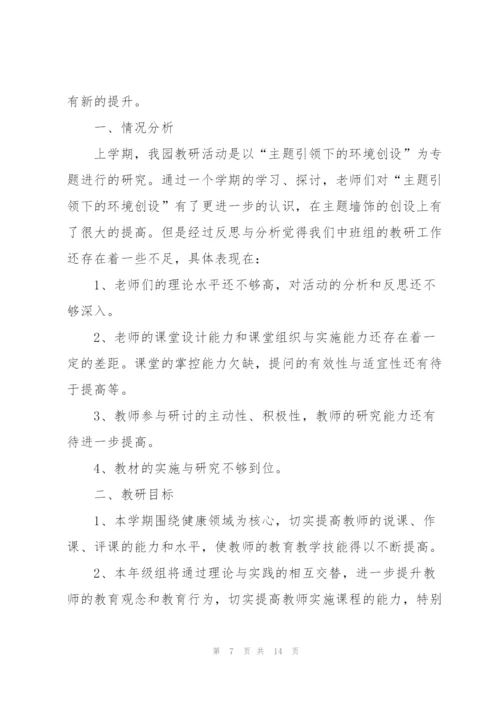 有新的提升。

一、情况分析

上学期，我园教研活动是以“主题引领下的环境创设”为专题进行的研究。通过一个学期的学习、探讨，老师们对“主题引领下的环境创设”有了更进一步的认识，在主题墙饰的创设上有了很大的提高。但是经过反思与分析觉得我们中班组的教研工作还存在着一些不足，具体表现在：

1、老师们的理论水平还不够高，对活动的分析和反思还不够深入。

2、老师的课堂设计能力和课堂组织与实施能力还存在着一定的差距。课堂的掌控能力欠缺，提问的有效性与适宜性还有待于提高等。

3、教师参与研讨的主动性、积极性，教师的研究能力还有待进一步提高。

4、教材的实施与研究不够到位。

二、教研目标

1、本学期围绕健康领域为核心，切实提高教师的说课、作课、评课的能力和水平，使教师的教育教学技能得以不断提高。

2、本年级组将通过理论与实践的相互交替，进一步提升教师的教育观念和教育行为，切实提高教师实施课程的能力，特别

第 7 页 共 14 页